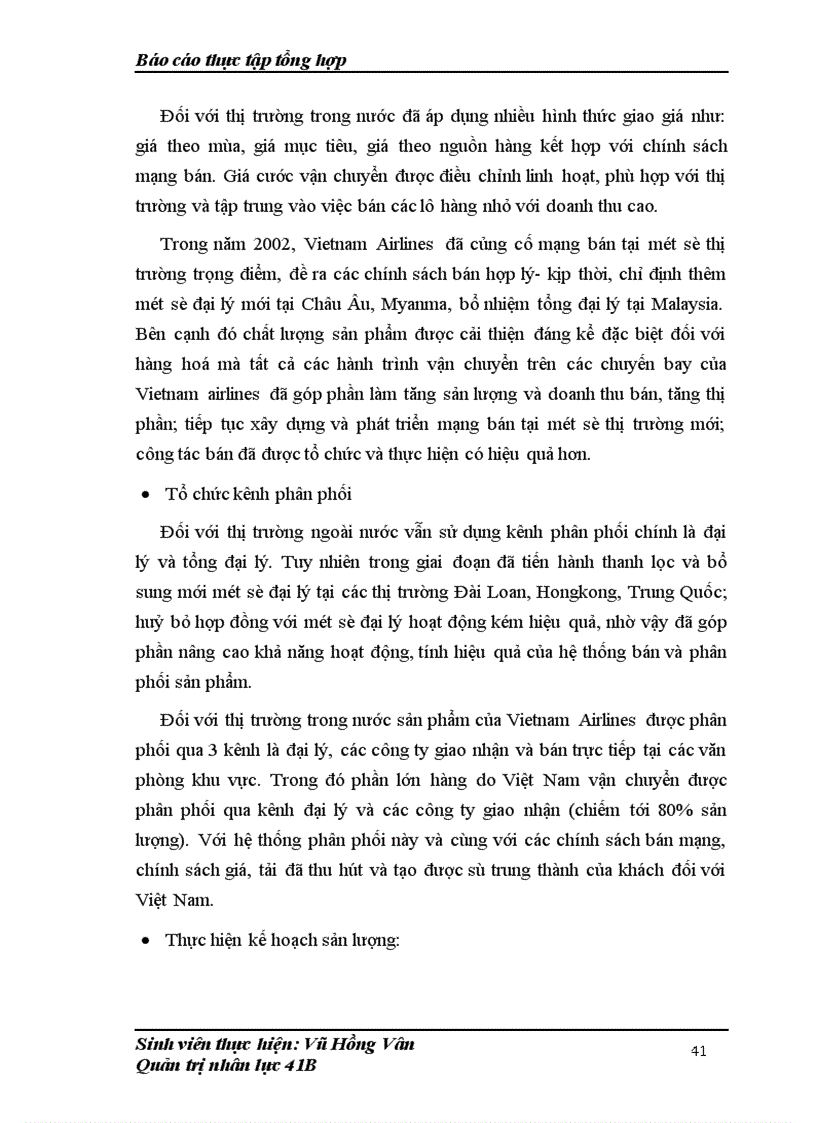 Báo cáo thực tập tổng hợp

Đối với thị trường trong nước đã áp dụng nhiều hình thức giao giá như: giá theo mùa, giá mục tiêu, giá theo nguồn hàng kết hợp với chính sách mạng bán. Giá cước vận chuyển được điều chỉnh linh hoạt, phù hợp với thị trường và tập trung vào việc bán các lô hàng nhỏ với doanh thu cao.

Trong năm 2002, Vietnam Airlines đã củng cố mạng bán tại mét sè thị trường trọng điểm, đề ra các chính sách bán hợp lý- kịp thời, chỉ định thêm mét sè đại lý mới tại Châu Âu, Myanma, bổ nhiệm tổng đại lý tại Malaysia. Bên cạnh đó chất lượng sản phẩm được cải thiện đáng kể đặc biệt đối với hàng hoá mà tất cả các hành trình vận chuyển trên các chuyến bay của Vietnam airlines đã góp phần làm tăng sản lượng và doanh thu bán, tăng thị phần; tiếp tục xây dựng và phát triển mạng bán tại mét sè thị trường mới; công tác bán đã được tổ chức và thực hiện có hiệu quả hơn.

• Tổ chức kênh phân phối

Đối với thị trường ngoài nước vẫn sử dụng kênh phân phối chính là đại lý và tổng đại lý. Tuy nhiên trong giai đoạn đã tiến hành thanh lọc và bổ sung mới mét sè đại lý tại các thị trường Đài Loan, Hongkong, Trung Quốc; huỷ bỏ hợp đồng với mét sè đại lý hoạt động kém hiệu quả, nhờ vậy đã góp phần nâng cao khả năng hoạt động, tính hiệu quả của hệ thống bán và phân phối sản phẩm.

Đối với thị trường trong nước sản phẩm của Vietnam Airlines được phân phối qua 3 kênh là đại lý, các công ty giao nhận và bán trực tiếp tại các văn phòng khu vực. Trong đó phần lớn hàng do Việt Nam vận chuyển được phân phối qua kênh đại lý và các công ty giao nhận (chiếm tới 80% sản lượng). Với hệ thống phân phối này và cùng với các chính sách bán mạng, chính sách giá, tải đã thu hút và tạo được sù trung thành của khách đối với Việt Nam.

• Thực hiện kế hoạch sản lượng:

Sinh viên thực hiện: Vũ Hồng Vân
Quản trị nhân lực 41B

41